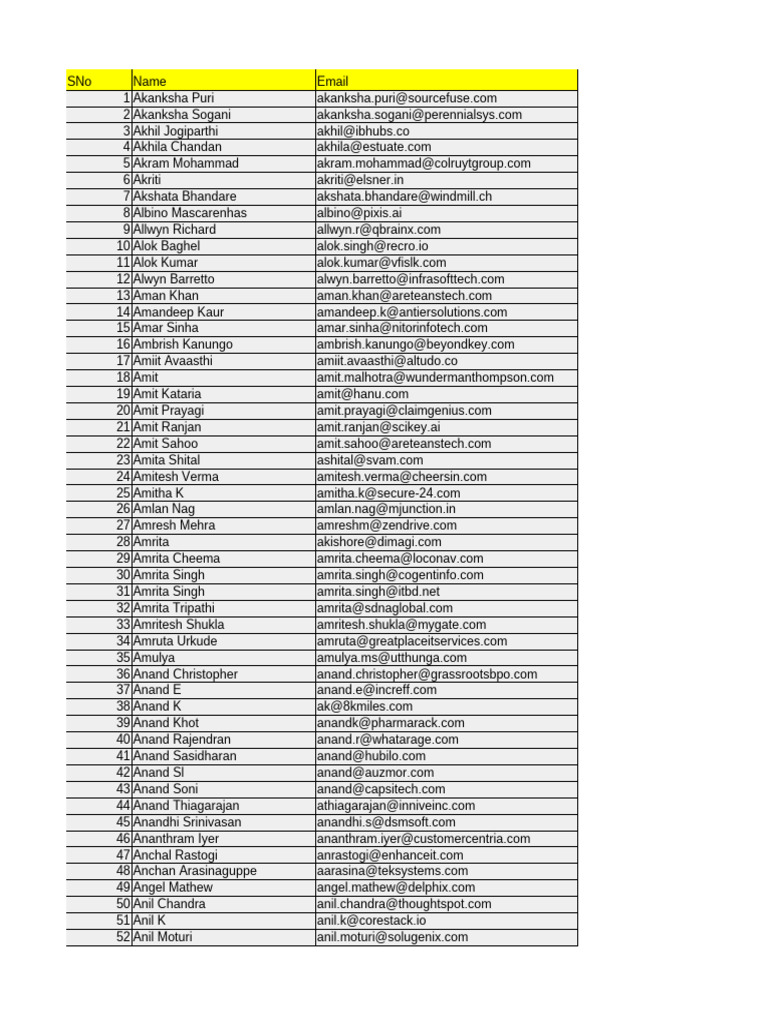 | SNo | Name | Email |
|---|---|---|
| 1 | Akanksha Puri | akanksha.puri@sourcefuse.com |
| 2 | Akanksha Sogani | akanksha.sogani@perennialsys.com |
| 3 | Akhil Jogiparthi | akhil@ibhubs.co |
| 4 | Akhila Chandan | akhila@estuate.com |
| 5 | Akram Mohammad | akram.mohammad@colruytgroup.com |
| 6 | Akriti | akriti@elsner.in |
| 7 | Akshata Bhandare | akshata.bhandare@windmill.ch |
| 8 | Albino Mascarenhas | albino@pixis.ai |
| 9 | Allwyn Richard | allwyn.r@qbrainx.com |
| 10 | Alok Baghel | alok.singh@recro.io |
| 11 | Alok Kumar | alok.kumar@vfislk.com |
| 12 | Alwyn Barretto | alwyn.barretto@infrasofttech.com |
| 13 | Aman Khan | aman.khan@areteanstech.com |
| 14 | Amandeep Kaur | amandeep.k@antiersolutions.com |
| 15 | Amar Sinha | amar.sinha@nitorinfotech.com |
| 16 | Ambrish Kanungo | ambrish.kanungo@beyondkey.com |
| 17 | Amiit Avaasthi | amiit.avaasthi@altudo.co |
| 18 | Amit | amit.malhotra@wundermanthompson.com |
| 19 | Amit Kataria | amit@hanu.com |
| 20 | Amit Prayagi | amit.prayagi@claimgenius.com |
| 21 | Amit Ranjan | amit.ranjan@scikey.ai |
| 22 | Amit Sahoo | amit.sahoo@areteanstech.com |
| 23 | Amita Shital | ashital@svam.com |
| 24 | Amitesh Verma | amitesh.verma@cheersin.com |
| 25 | Amitha K | amitha.k@secure-24.com |
| 26 | Amlan Nag | amlan.nag@mjunction.in |
| 27 | Amresh Mehra | amreshm@zendrive.com |
| 28 | Amrita | akishore@dimagi.com |
| 29 | Amrita Cheema | amrita.cheema@loconav.com |
| 30 | Amrita Singh | amrita.singh@cogentinfo.com |
| 31 | Amrita Singh | amrita.singh@itbd.net |
| 32 | Amrita Tripathi | amrita@sdnaglobal.com |
| 33 | Amritesh Shukla | amritesh.shukla@mygate.com |
| 34 | Amruta Urkude | amruta@greatplaceitservices.com |
| 35 | Amulya | amulya.ms@utthunga.com |
| 36 | Anand Christopher | anand.christopher@grassrootsbpo.com |
| 37 | Anand E | anand.e@increff.com |
| 38 | Anand K | ak@8kmiles.com |
| 39 | Anand Khot | anandk@pharmarack.com |
| 40 | Anand Rajendran | anand.r@whatarage.com |
| 41 | Anand Sasidharan | anand@hubilo.com |
| 42 | Anand Sl | anand@auzmor.com |
| 43 | Anand Soni | anand@capsitech.com |
| 44 | Anand Thiagarajan | athiagarajan@inniveinc.com |
| 45 | Anandhi Srinivasan | anandhi.s@dsmsoft.com |
| 46 | Ananthram Iyer | ananthram.iyer@customercentria.com |
| 47 | Anchal Rastogi | anrastogi@enhanceit.com |
| 48 | Anchan Arasinaguppe | aarasina@teksystems.com |
| 49 | Angel Mathew | angel.mathew@delphix.com |
| 50 | Anil Chandra | anil.chandra@thoughtspot.com |
| 51 | Anil K | anil.k@corestack.io |
| 52 | Anil Moturi | anil.moturi@solugenix.com |